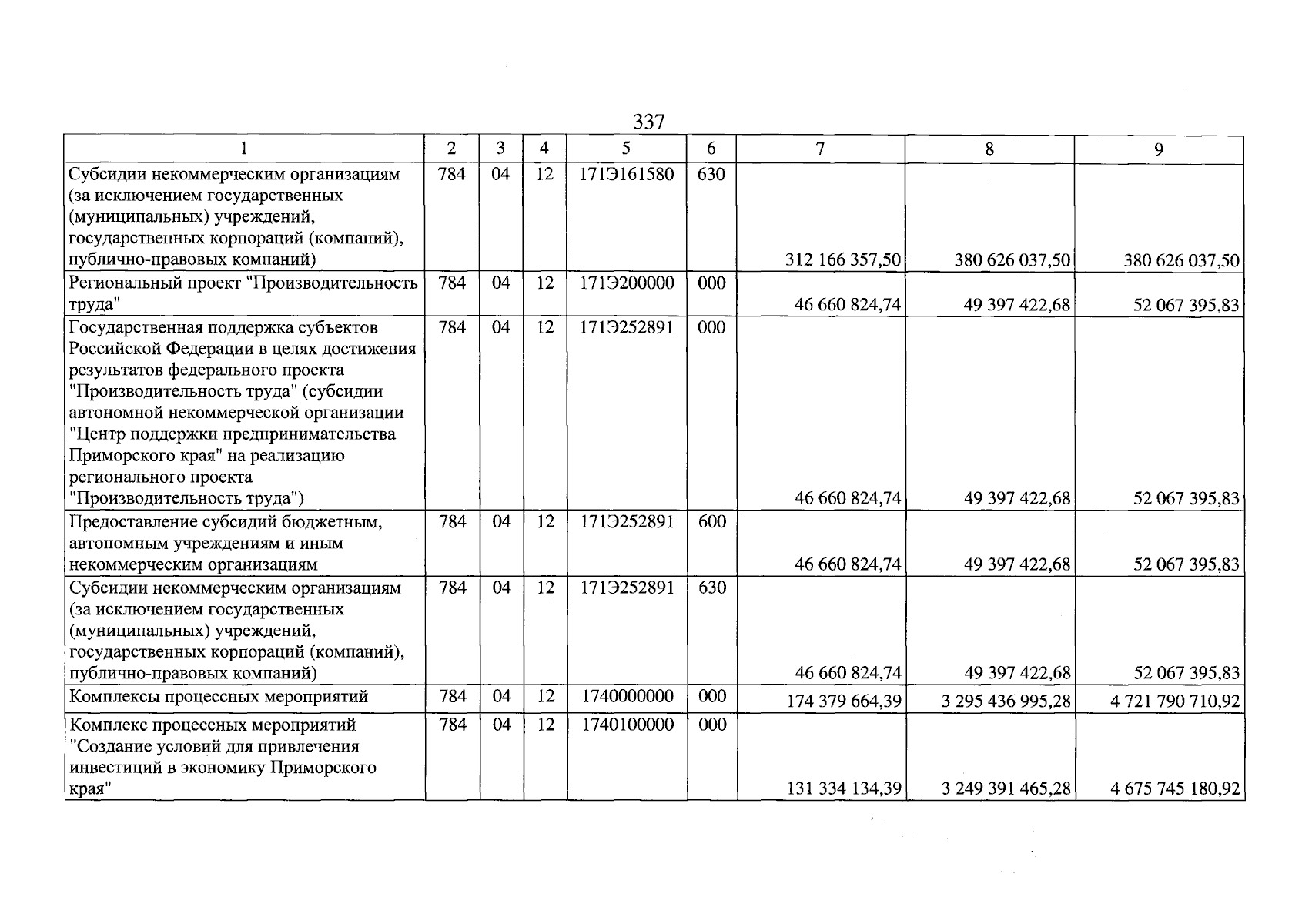 337

| 1 | 2 | 3 | 4 | 5 | 6 | 7 | 8 | 9 |
|---|---|---|---|---|---|---|---|---|
| Субсидии некоммерческим организациям (за исключением государственных (муниципальных) учреждений, государственных корпораций (компаний), публично-правовых компаний) | 784 | 04 | 12 | 171Э161580 | 630 | 312 166 357,50 | 380 626 037,50 | 380 626 037,50 |
| Региональный проект "Производительность труда" | 784 | 04 | 12 | 171Э200000 | 000 | 46 660 824,74 | 49 397 422,68 | 52 067 395,83 |
| Государственная поддержка субъектов Российской Федерации в целях достижения результатов федерального проекта "Производительность труда" (субсидии автономной некоммерческой организации "Центр поддержки предпринимательства Приморского края" на реализацию регионального проекта "Производительность труда") | 784 | 04 | 12 | 171Э252891 | 000 | 46 660 824,74 | 49 397 422,68 | 52 067 395,83 |
| Предоставление субсидий бюджетным, автономным учреждениям и иным некоммерческим организациям | 784 | 04 | 12 | 171Э252891 | 600 | 46 660 824,74 | 49 397 422,68 | 52 067 395,83 |
| Субсидии некоммерческим организациям (за исключением государственных (муниципальных) учреждений, государственных корпораций (компаний), публично-правовых компаний) | 784 | 04 | 12 | 171Э252891 | 630 | 46 660 824,74 | 49 397 422,68 | 52 067 395,83 |
| Комплексы процессных мероприятий | 784 | 04 | 12 | 1740000000 | 000 | 174 379 664,39 | 3 295 436 995,28 | 4 721 790 710,92 |
| Комплекс процессных мероприятий "Создание условий для привлечения инвестиций в экономику Приморского края" | 784 | 04 | 12 | 1740100000 | 000 | 131 334 134,39 | 3 249 391 465,28 | 4 675 745 180,92 |